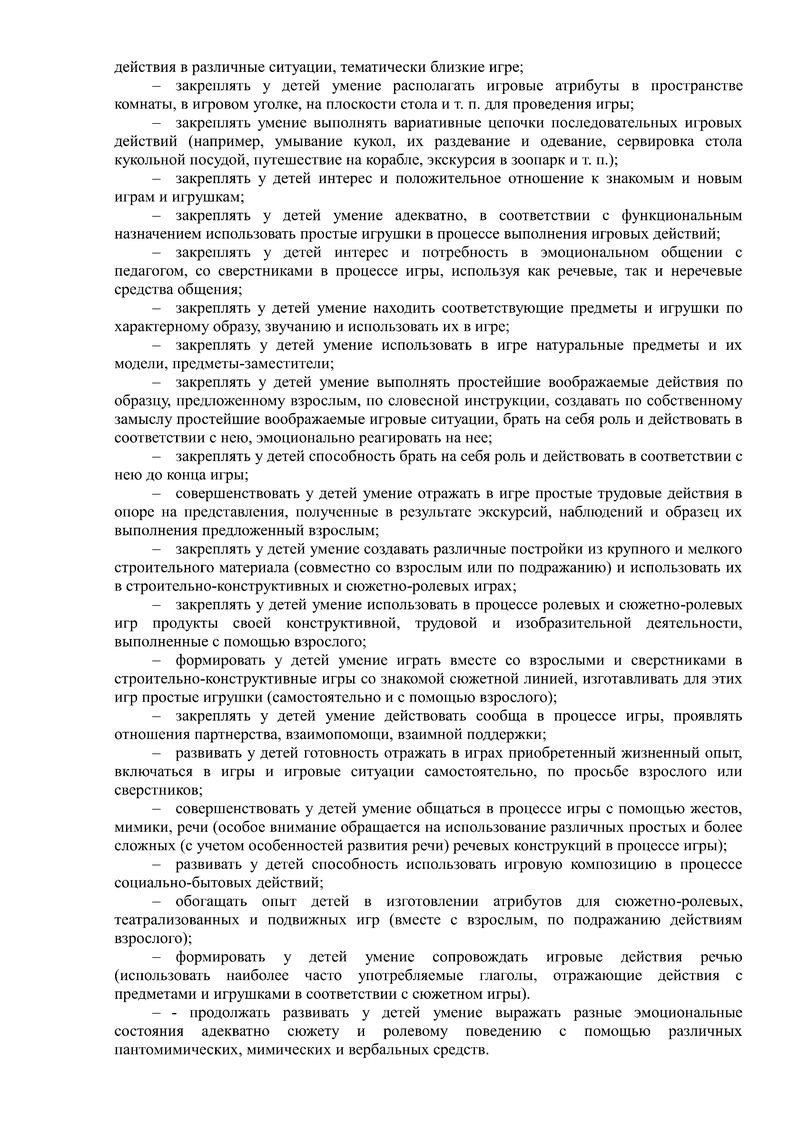 действия в различные ситуации, тематически близкие игре;

– закреплять у детей умение располагать игровые атрибуты в пространстве комнаты, в игровом уголке, на плоскости стола и т. п. для проведения игры;

– закреплять умение выполнять вариативные цепочки последовательных игровых действий (например, умывание кукол, их раздевание и одевание, сервировка стола кукольной посудой, путешествие на корабле, экскурсия в зоопарк и т. п.);

– закреплять у детей интерес и положительное отношение к знакомым и новым играм и игрушкам;

– закреплять у детей умение адекватно, в соответствии с функциональным назначением использовать простые игрушки в процессе выполнения игровых действий;

– закреплять у детей интерес и потребность в эмоциональном общении с педагогом, со сверстниками в процессе игры, используя как речевые, так и неречевые средства общения;

– закреплять у детей умение находить соответствующие предметы и игрушки по характерному образу, звучанию и использовать их в игре;

– закреплять у детей умение использовать в игре натуральные предметы и их модели, предметы-заместители;

– закреплять у детей умение выполнять простейшие воображаемые действия по образцу, предложенному взрослым, по словесной инструкции, создавать по собственному замыслу простейшие воображаемые игровые ситуации, брать на себя роль и действовать в соответствии с нею, эмоционально реагировать на нее;

– закреплять у детей способность брать на себя роль и действовать в соответствии с нею до конца игры;

– совершенствовать у детей умение отражать в игре простые трудовые действия в опоре на представления, полученные в результате экскурсий, наблюдений и образец их выполнения предложенный взрослым;

– закреплять у детей умение создавать различные постройки из крупного и мелкого строительного материала (совместно со взрослым или по подражанию) и использовать их в строительно-конструктивных и сюжетно-ролевых играх;

– закреплять у детей умение использовать в процессе ролевых и сюжетно-ролевых игр продукты своей конструктивной, трудовой и изобразительной деятельности, выполненные с помощью взрослого;

– формировать у детей умение играть вместе со взрослыми и сверстниками в строительно-конструктивные игры со знакомой сюжетной линией, изготавливать для этих игр простые игрушки (самостоятельно и с помощью взрослого);

– закреплять у детей умение действовать сообща в процессе игры, проявлять отношения партнерства, взаимопомощи, взаимной поддержки;

– развивать у детей готовность отражать в играх приобретенный жизненный опыт, включаться в игры и игровые ситуации самостоятельно, по просьбе взрослого или сверстников;

– совершенствовать у детей умение общаться в процессе игры с помощью жестов, мимики, речи (особое внимание обращается на использование различных простых и более сложных (с учетом особенностей развития речи) речевых конструкций в процессе игры);

– развивать у детей способность использовать игровую композицию в процессе социально-бытовых действий;

– обогащать опыт детей в изготовлении атрибутов для сюжетно-ролевых, театрализованных и подвижных игр (вместе с взрослым, по подражанию действиям взрослого);

– формировать у детей умение сопровождать игровые действия речью (использовать наиболее часто употребляемые глаголы, отражающие действия с предметами и игрушками в соответствии с сюжетном игры).

– - продолжать развивать у детей умение выражать разные эмоциональные состояния адекватно сюжету и ролевому поведению с помощью различных пантомимических, мимических и вербальных средств.